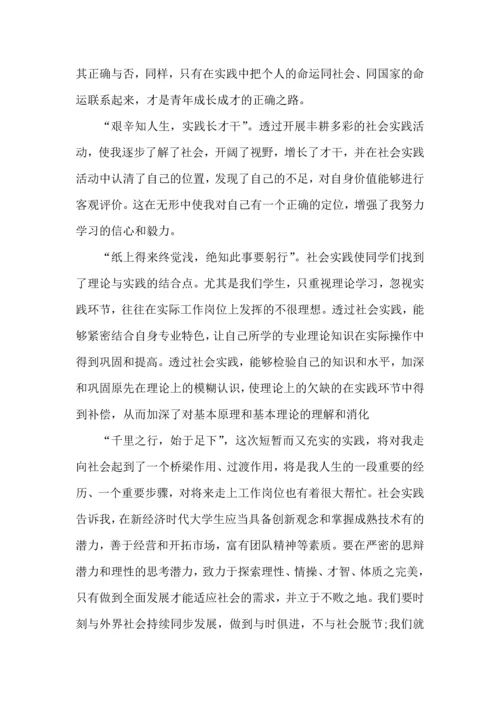 其正确与否，同样，只有在实践中把个人的命运同社会、同国家的命运联系起来，才是青年成长成才的正确之路。

“艰辛知人生，实践长才干”。透过开展丰耕多彩的社会实践活动，使我逐步了解了社会，开阔了视野，增长了才干，并在社会实践活动中认清了自己的位置，发现了自己的不足，对自身价值能够进行客观评价。这在无形中使我对自己有一个正确的定位，增强了我努力学习的信心和毅力。

“纸上得来终觉浅，绝知此事要躬行”。社会实践使同学们找到了理论与实践的结合点。尤其是我们学生，只重视理论学习，忽视实践环节，往往在实际工作岗位上发挥的不很理想。透过社会实践，能够紧密结合自身专业特色，让自己所学的专业理论知识在实际操作中得到巩固和提高。透过社会实践，能够检验自己的知识和水平，加深和巩固原先在理论上的模糊认识，使理论上的欠缺的在实践环节中得到补偿，从而加深了对基本原理和基本理论的理解和消化

“千里之行，始于足下”，这次短暂而又充实的实践，将对我走向社会起到了一个桥梁作用、过渡作用，将是我人生的一段重要的经历、一个重要步骤，对将来走上工作岗位也有着很大帮忙。社会实践告诉我，在新经济时代大学生应当具备创新观念和掌握成熟技术有的潜力，善于经营和开拓市场，富有团队精神等素质。要在严密的思辩潜力和理性的思考潜力，致力于探索理性、情操、才智、体质之完美，只有做到全面发展才能适应社会的需求，并立于不败之地。我们要时刻与外界社会持续同步发展，做到与时俱进，不与社会脱节;我们就